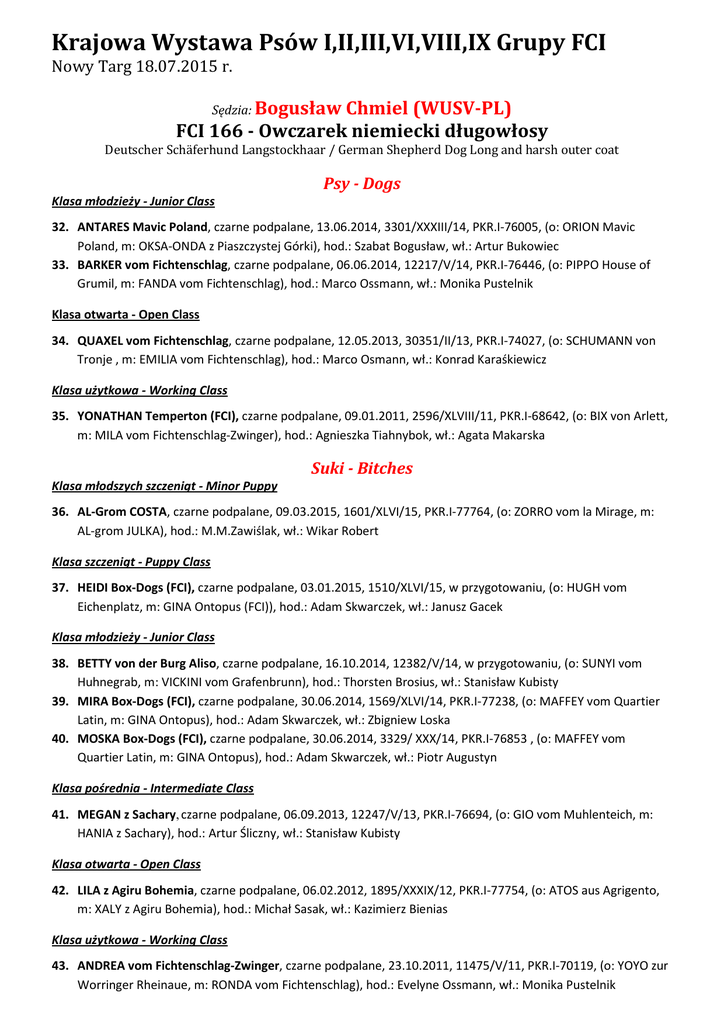 Krajowa Wystawa Psów I,II,III,VI,VIII,IX Grupy FCI
Nowy Targ 18.07.2015 r.

Sędzia: Bogusław Chmiel (WUSV-PL)
FCI 166 - Owczarek niemiecki długowłosy
Deutscher Schäferhund Langstockhaar / German Shepherd Dog Long and harsh outer coat

Psy - Dogs

Klasa młodzieży - Junior Class

32. ANTARES Mavic Poland, czarne podpalane, 13.06.2014, 3301/XXXIII/14, PKR.I-76005, (o: ORION Mavic Poland, m: OKSA-ONDA z Piaszczystej Górki), hod.: Szabat Bogusław, wł.: Artur Bukowiec
33. BARKER vom Fichtenschlag, czarne podpalane, 06.06.2014, 12217/V/14, PKR.I-76446, (o: PIPPO House of Grumil, m: FANDA vom Fichtenschlag), hod.: Marco Ossmann, wł.: Monika Pustelnik

Klasa otwarta - Open Class

34. QUAXEL vom Fichtenschlag, czarne podpalane, 12.05.2013, 30351/II/13, PKR.I-74027, (o: SCHUMANN von Tronje , m: EMILIA vom Fichtenschlag), hod.: Marco Osmann, wł.: Konrad Karaśkiewicz

Klasa użytkowa - Working Class

35. YONATHAN Temperton (FCI), czarne podpalane, 09.01.2011, 2596/XLVIII/11, PKR.I-68642, (o: BIX von Arlett, m: MILA vom Fichtenschlag-Zwinger), hod.: Agnieszka Tiahnybok, wł.: Agata Makarska

Suki - Bitches

Klasa młodszych szczeniąt - Minor Puppy

36. AL-Grom COSTA, czarne podpalane, 09.03.2015, 1601/XLVI/15, PKR.I-77764, (o: ZORRO vom la Mirage, m: AL-grom JULKA), hod.: M.M.Zawiślak, wł.: Wikar Robert

Klasa szczeniąt - Puppy Class

37. HEIDI Box-Dogs (FCI), czarne podpalane, 03.01.2015, 1510/XLVI/15, w przygotowaniu, (o: HUGH vom Eichenplatz, m: GINA Ontopus (FCI)), hod.: Adam Skwarczek, wł.: Janusz Gacek

Klasa młodzieży - Junior Class

38. BETTY von der Burg Aliso, czarne podpalane, 16.10.2014, 12382/V/14, w przygotowaniu, (o: SUNYI vom Huhnegrab, m: VICKINI vom Grafenbrunn), hod.: Thorsten Brosius, wł.: Stanisław Kubisty
39. MIRA Box-Dogs (FCI), czarne podpalane, 30.06.2014, 1569/XLVI/14, PKR.I-77238, (o: MAFFEY vom Quartier Latin, m: GINA Ontopus), hod.: Adam Skwarczek, wł.: Zbigniew Loska
40. MOSKA Box-Dogs (FCI), czarne podpalane, 30.06.2014, 3329/ XXX/14, PKR.I-76853 , (o: MAFFEY vom Quartier Latin, m: GINA Ontopus), hod.: Adam Skwarczek, wł.: Piotr Augustyn

Klasa pośrednia - Intermediate Class

41. MEGAN z Sachary, czarne podpalane, 06.09.2013, 12247/V/13, PKR.I-76694, (o: GIO vom Muhlenteich, m: HANIA z Sachary), hod.: Artur Śliczny, wł.: Stanisław Kubisty

Klasa otwarta - Open Class

42. LILA z Agiru Bohemia, czarne podpalane, 06.02.2012, 1895/XXXIX/12, PKR.I-77754, (o: ATOS aus Agrigento, m: XALY z Agiru Bohemia), hod.: Michał Sasak, wł.: Kazimierz Bienias

Klasa użytkowa - Working Class

43. ANDREA vom Fichtenschlag-Zwinger, czarne podpalane, 23.10.2011, 11475/V/11, PKR.I-70119, (o: YOYO zur Worringer Rheinaue, m: RONDA vom Fichtenschlag), hod.: Evelyne Ossmann, wł.: Monika Pustelnik